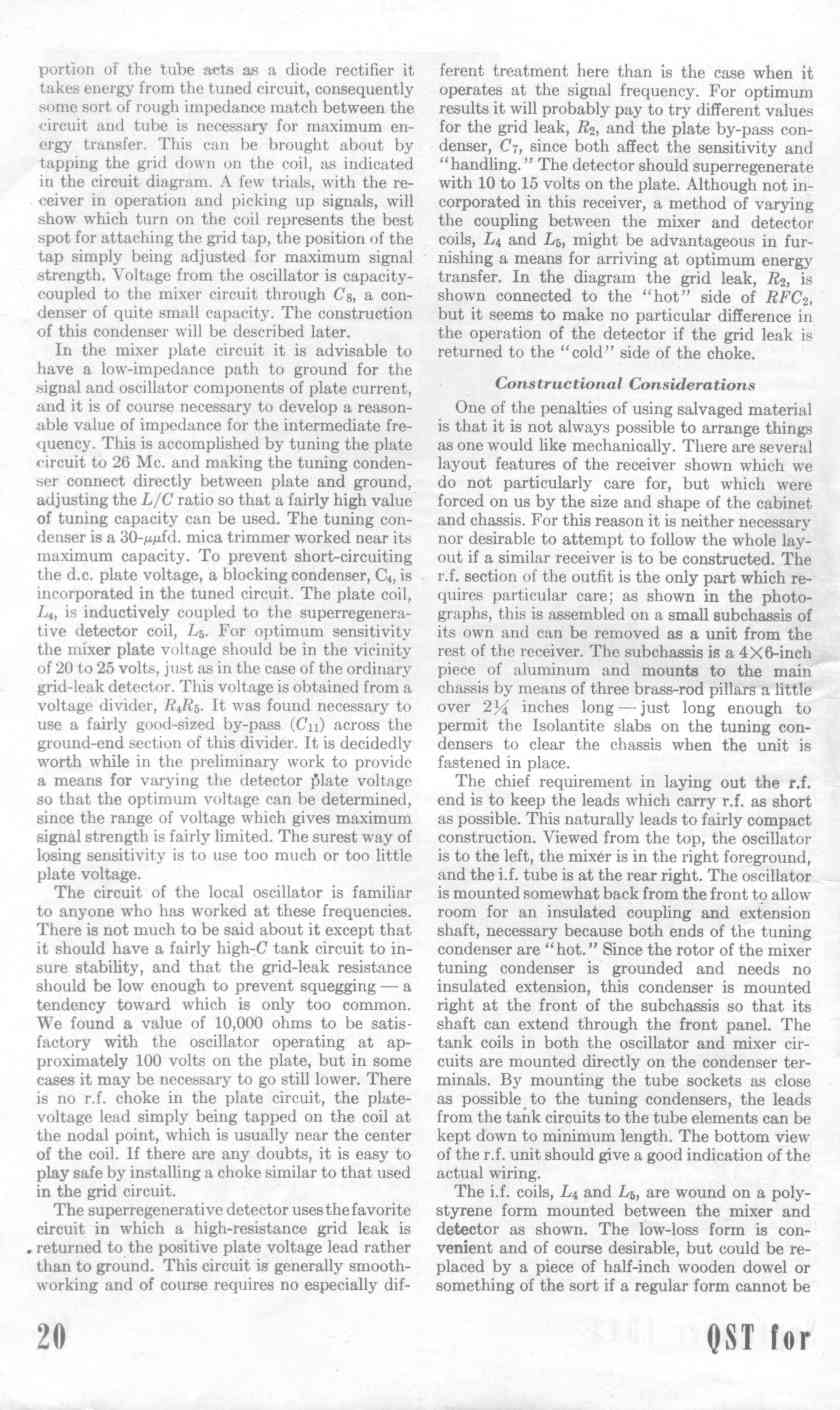 portion of the tube acts as a diode rectifier it takes energy from the tuned circuit, consequently some sort of rough impedance match between the circuit and tube is necessary for maximum energy transfer. This can be brought about by tapping the grid down on the coil, as indicated in the circuit diagram. A few trials, with the receiver in operation and picking up signals, will show which turn on the coil represents the best spot for attaching the grid tap, the position of the tap simply being adjusted for maximum signal strength. Voltage from the oscillator is capacity-coupled to the mixer circuit through $C_8$, a condenser of quite small capacity. The construction of this condenser will be described later.

In the mixer plate circuit it is advisable to have a low-impedance path to ground for the signal and oscillator components of plate current, and it is of course necessary to develop a reasonable value of impedance for the intermediate frequency. This is accomplished by tuning the plate circuit to 26 Mc. and making the tuning condenser connect directly between plate and ground, adjusting the $L/C$ ratio so that a fairly high value of tuning capacity can be used. The tuning condenser is a 30-$\mu\mu$fd. mica trimmer worked near its maximum capacity. To prevent short-circuiting the d.c. plate voltage, a blocking condenser, $C_4$, is incorporated in the tuned circuit. The plate coil, $L_4$, is inductively coupled to the superregenerative detector coil, $L_5$. For optimum sensitivity the mixer plate voltage should be in the vicinity of 20 to 25 volts, just as in the case of the ordinary grid-leak detector. This voltage is obtained from a voltage divider, $R_4R_5$. It was found necessary to use a fairly good-sized by-pass ($C_{11}$) across the ground-end section of this divider. It is decidedly worth while in the preliminary work to provide a means for varying the detector plate voltage so that the optimum voltage can be determined, since the range of voltage which gives maximum signal strength is fairly limited. The surest way of losing sensitivity is to use too much or too little plate voltage.

The circuit of the local oscillator is familiar to anyone who has worked at these frequencies. There is not much to be said about it except that it should have a fairly high-$C$ tank circuit to insure stability, and that the grid-leak resistance should be low enough to prevent squegging — a tendency toward which is only too common. We found a value of 10,000 ohms to be satisfactory with the oscillator operating at approximately 100 volts on the plate, but in some cases it may be necessary to go still lower. There is no r.f. choke in the plate circuit, the plate-voltage lead simply being tapped on the coil at the nodal point, which is usually near the center of the coil. If there are any doubts, it is easy to play safe by installing a choke similar to that used in the grid circuit.

The superregenerative detector uses the favorite circuit in which a high-resistance grid leak is returned to the positive plate voltage lead rather than to ground. This circuit is generally smooth-working and of course requires no especially different treatment here than is the case when it operates at the signal frequency. For optimum results it will probably pay to try different values for the grid leak, $R_2$, and the plate by-pass condenser, $C_7$, since both affect the sensitivity and "handling." The detector should superregenerate with 10 to 15 volts on the plate. Although not incorporated in this receiver, a method of varying the coupling between the mixer and detector coils, $L_4$ and $L_5$, might be advantageous in furnishing a means for arriving at optimum energy transfer. In the diagram the grid leak, $R_2$, is shown connected to the "hot" side of $RFC_2$, but it seems to make no particular difference in the operation of the detector if the grid leak is returned to the "cold" side of the choke.

Constructional Considerations

One of the penalties of using salvaged material is that it is not always possible to arrange things as one would like mechanically. There are several layout features of the receiver shown which we do not particularly care for, but which were forced on us by the size and shape of the cabinet and chassis. For this reason it is neither necessary nor desirable to attempt to follow the whole layout if a similar receiver is to be constructed. The r.f. section of the outfit is the only part which requires particular care; as shown in the photographs, this is assembled on a small subchassis of its own and can be removed as a unit from the rest of the receiver. The subchassis is a 4×6-inch piece of aluminum and mounts to the main chassis by means of three brass-rod pillars a little over 2¼ inches long — just long enough to permit the Isolantite slabs on the tuning condensers to clear the chassis when the unit is fastened in place.

The chief requirement in laying out the r.f. end is to keep the leads which carry r.f. as short as possible. This naturally leads to fairly compact construction. Viewed from the top, the oscillator is to the left, the mixer is in the right foreground, and the i.f. tube is at the rear right. The oscillator is mounted somewhat back from the front to allow room for an insulated coupling and extension shaft, necessary because both ends of the tuning condenser are "hot." Since the rotor of the mixer tuning condenser is grounded and needs no insulated extension, this condenser is mounted right at the front of the subchassis so that its shaft can extend through the front panel. The tank coils in both the oscillator and mixer circuits are mounted directly on the condenser terminals. By mounting the tube sockets as close as possible to the tuning condensers, the leads from the tank circuits to the tube elements can be kept down to minimum length. The bottom view of the r.f. unit should give a good indication of the actual wiring.

The i.f. coils, $L_4$ and $L_5$, are wound on a polystyrene form mounted between the mixer and detector as shown. The low-loss form is convenient and of course desirable, but could be replaced by a piece of half-inch wooden dowel or something of the sort if a regular form cannot be

20

QST for